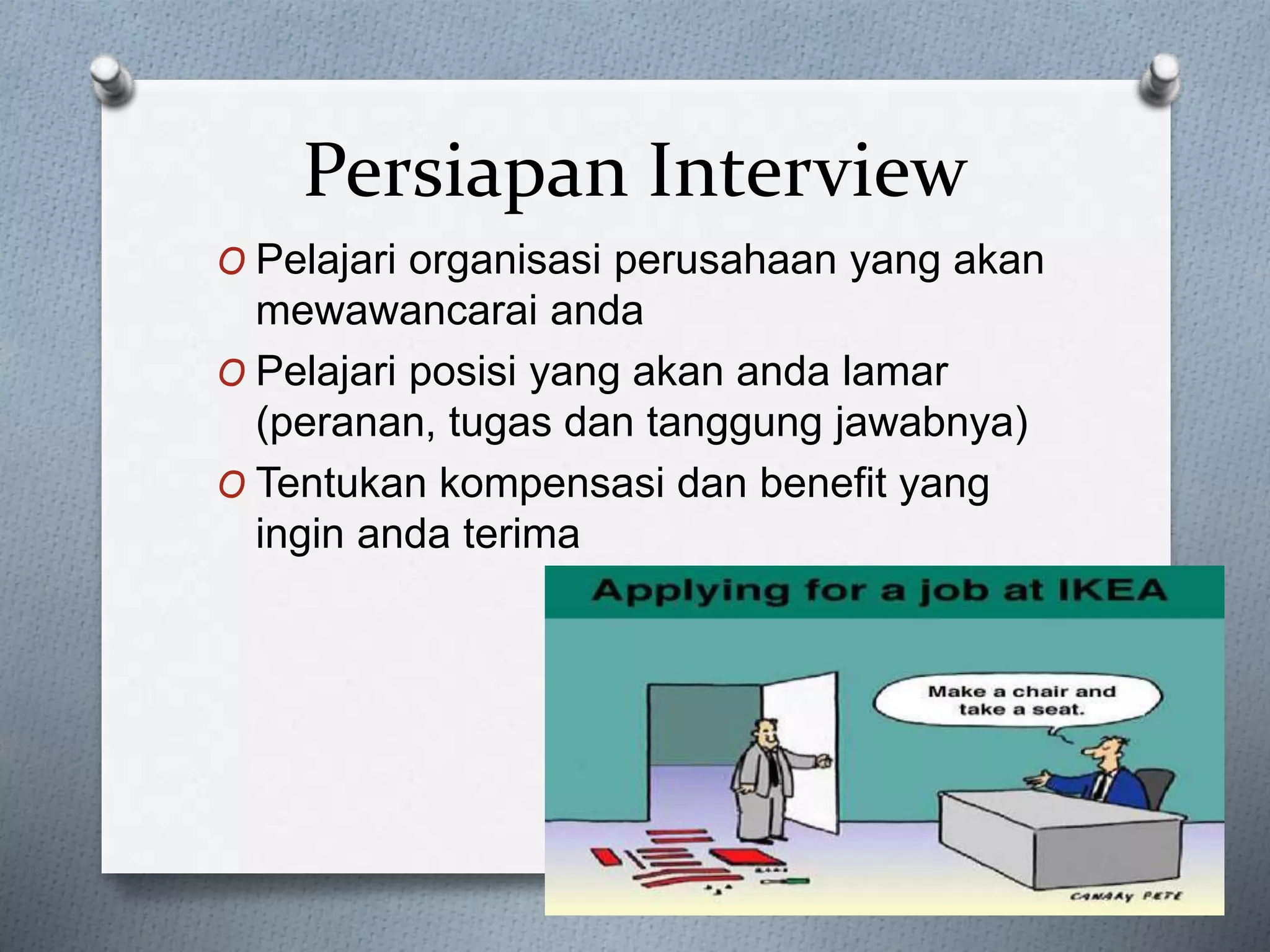 Persiapan Interview

O Pelajari organisasi perusahaan yang akan mewawancarai anda
O Pelajari posisi yang akan anda lamar (peranan, tugas dan tanggung jawabnya)
O Tentukan kompensasi dan benefit yang ingin anda terima

Applying for a job at IKEA

Make a chair and take a seat.

CANARY PETE